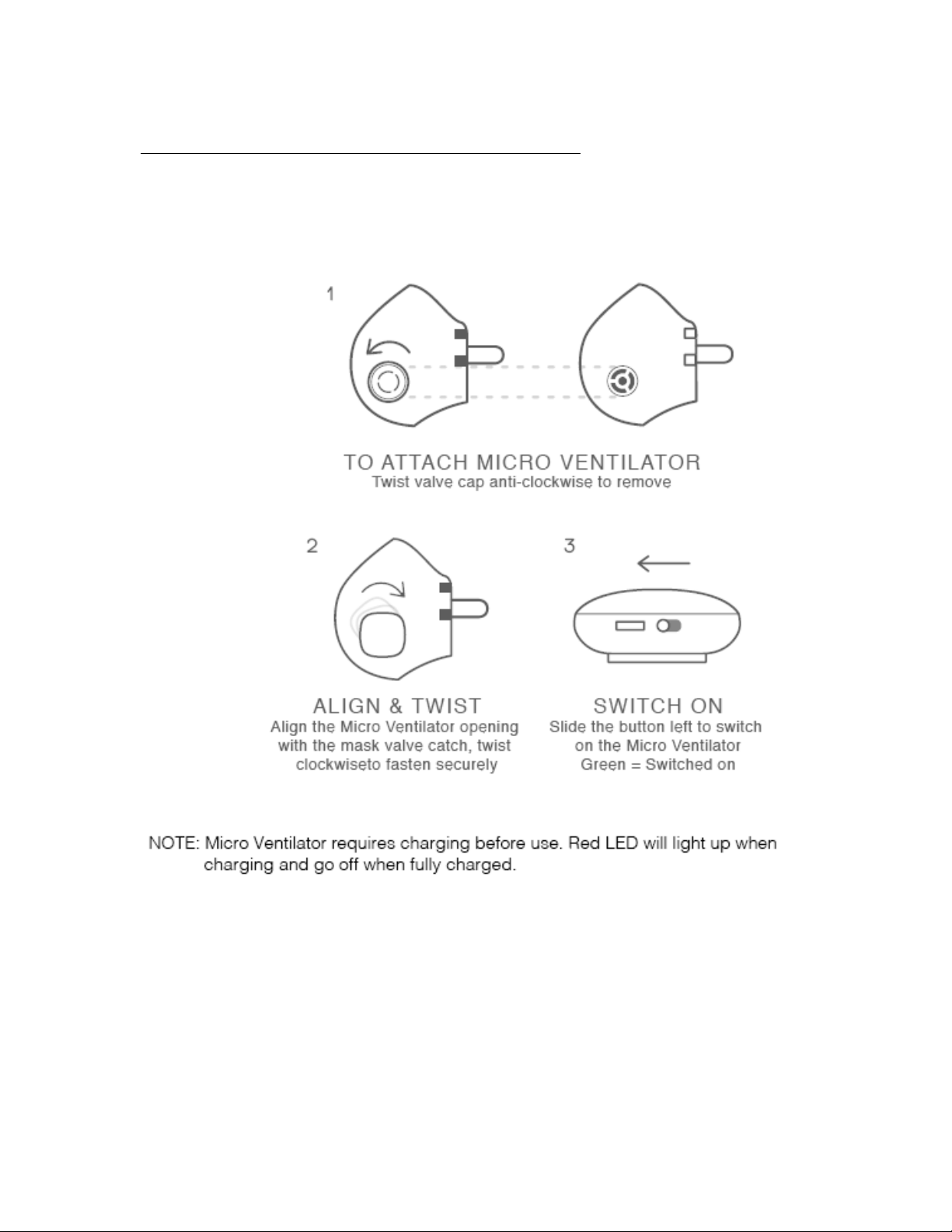 1

TO ATTACH MICRO VENTILATOR
Twist valve cap anti-clockwise to remove

2

ALIGN & TWIST
Align the Micro Ventilator opening with the mask valve catch, twist clockwiseto fasten securely

3

SWITCH ON
Slide the button left to switch on the Micro Ventilator
Green = Switched on

NOTE: Micro Ventilator requires charging before use. Red LED will light up when charging and go off when fully charged.